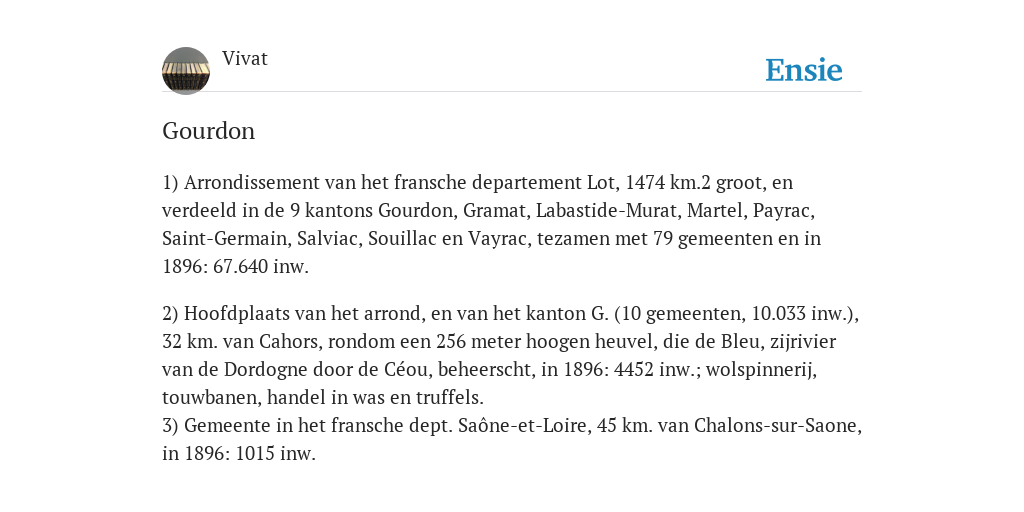 Vivat

Ensie

Gourdon

1) Arrondissement van het fransche departement Lot, 1474 km.2 groot, en verdeeld in de 9 kantons Gourdon, Gramat, Labastide-Murat, Martel, Payrac, Saint-Germain, Salviac, Souillac en Vayrac, tezamen met 79 gemeenten en in 1896: 67.640 inw.

2) Hoofdplaats van het arrond, en van het kanton G. (10 gemeenten, 10.033 inw.), 32 km. van Cahors, rondom een 256 meter hoogen heuvel, die de Bleu, zijrivier van de Dordogne door de Céou, beheerscht, in 1896: 4452 inw.; wolspinnerij, touwbanen, handel in was en truffels.
3) Gemeente in het fransche dept. Saône-et-Loire, 45 km. van Chalons-sur-Saone, in 1896: 1015 inw.